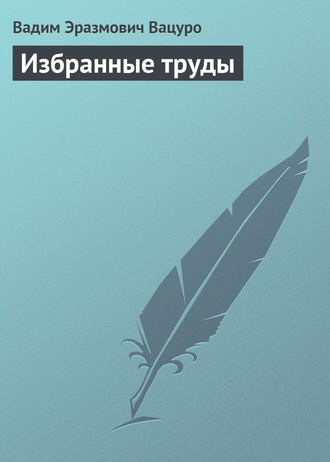 Вадим Эразмович Вацуро

Избранные труды